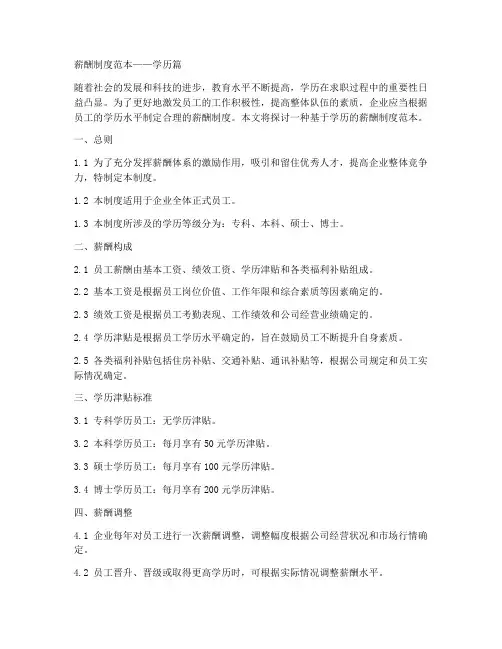 薪酬制度范本——学历篇

随着社会的发展和科技的进步，教育水平不断提高，学历在求职过程中的重要性日益凸显。为了更好地激发员工的工作积极性，提高整体队伍的素质，企业应当根据员工的学历水平制定合理的薪酬制度。本文将探讨一种基于学历的薪酬制度范本。

一、总则

1.1 为了充分发挥薪酬体系的激励作用，吸引和留住优秀人才，提高企业整体竞争力，特制定本制度。

1.2 本制度适用于企业全体正式员工。

1.3 本制度所涉及的学历等级分为：专科、本科、硕士、博士。

二、薪酬构成

2.1 员工薪酬由基本工资、绩效工资、学历津贴和各类福利补贴组成。

2.2 基本工资是根据员工岗位价值、工作年限和综合素质等因素确定的。

2.3 绩效工资是根据员工考勤表现、工作绩效和公司经营业绩确定的。

2.4 学历津贴是根据员工学历水平确定的，旨在鼓励员工不断提升自身素质。

2.5 各类福利补贴包括住房补贴、交通补贴、通讯补贴等，根据公司规定和员工实际情况确定。

三、学历津贴标准

3.1 专科学历员工：无学历津贴。

3.2 本科学历员工：每月享有 50 元学历津贴。

3.3 硕士学历员工：每月享有 100 元学历津贴。

3.4 博士学历员工：每月享有 200 元学历津贴。

四、薪酬调整

4.1 企业每年对员工进行一次薪酬调整，调整幅度根据公司经营状况和市场行情确定。

4.2 员工晋升、晋级或取得更高学历时，可根据实际情况调整薪酬水平。